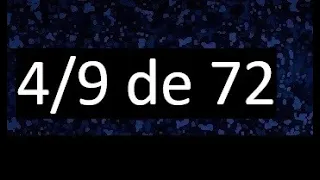 4/9 de 72